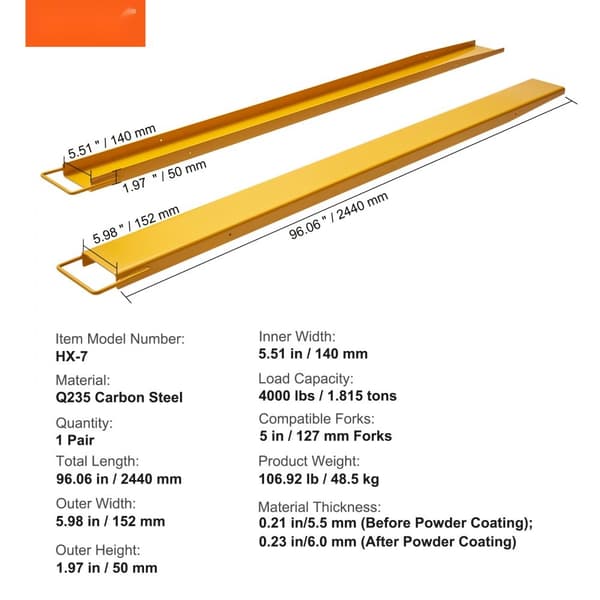 5.51 " / 140 mm
1.97 " / 50 mm
5.98 " / 152 mm
96.06 " / 2440 mm

Item Model Number:
HX-7

Material:
Q235 Carbon Steel

Quantity:
1 Pair

Total Length:
96.06 in / 2440 mm

Outer Width:
5.98 in / 152 mm

Outer Height:
1.97 in / 50 mm

Inner Width:
5.51 in / 140 mm

Load Capacity:
4000 lbs / 1.815 tons

Compatible Forks:
5 in / 127 mm Forks

Product Weight:
106.92 lb / 48.5 kg

Material Thickness:
0.21 in/5.5 mm (Before Powder Coating);
0.23 in/6.0 mm (After Powder Coating)